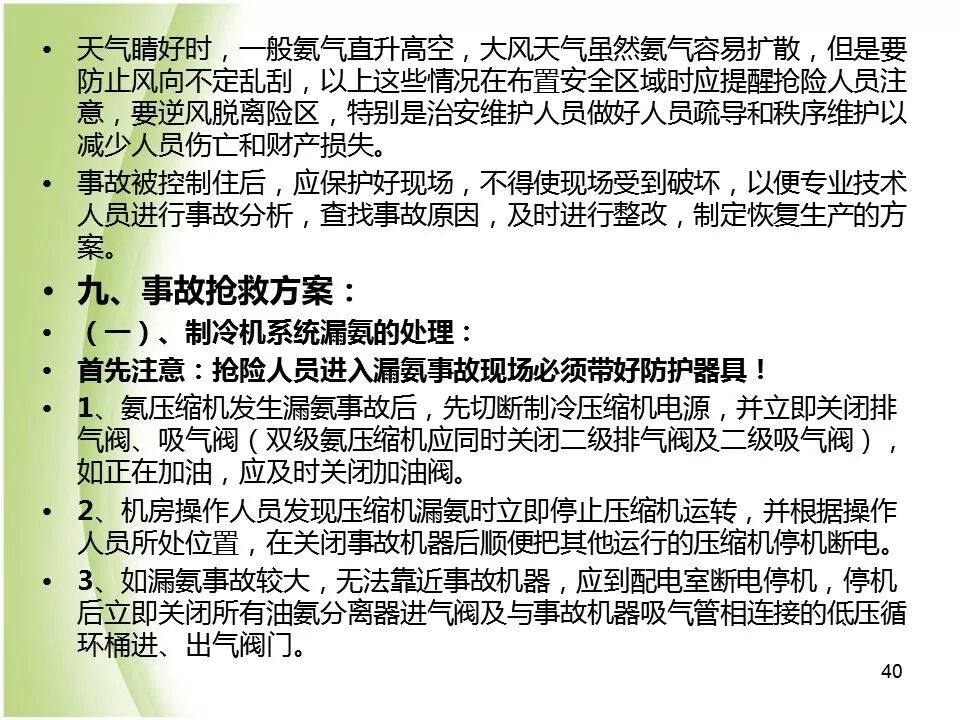 • 天气晴好时，一般氨气直升高空，大风天气虽然氨气容易扩散，但是要防止风向不定乱刮，以上这些情况在布置安全区域时应提醒抢险人员注意，要逆风脱离险区，特别是治安维护人员做好人员疏导和秩序维护以减少人员伤亡和财产损失。

• 事故被控制住后，应保护好现场，不得使现场受到破坏，以便专业技术人员进行事故分析，查找事故原因，及时进行整改，制定恢复生产的方案。

• 九、事故抢救方案：

• （一）、制冷机系统漏氨的处理：

• 首先注意：抢险人员进入漏氨事故现场必须带好防护器具！

• 1、氨压缩机发生漏氨事故后，先切断制冷压缩机电源，并立即关闭排气阀、吸气阀（双级氨压缩机应同时关闭二级排气阀及二级吸气阀），如正在加油，应及时关闭加油阀。

• 2、机房操作人员发现压缩机漏氨时立即停止压缩机运转，并根据操作人员所处位置，在关闭事故机器后顺便把其他运行的压缩机停机断电。

• 3、如漏氨事故较大，无法靠近事故机器，应到配电室断电停机，停机后立即关闭所有油氨分离器进气阀及与事故机器吸气管相连接的低压循环桶进、出气阀门。

40